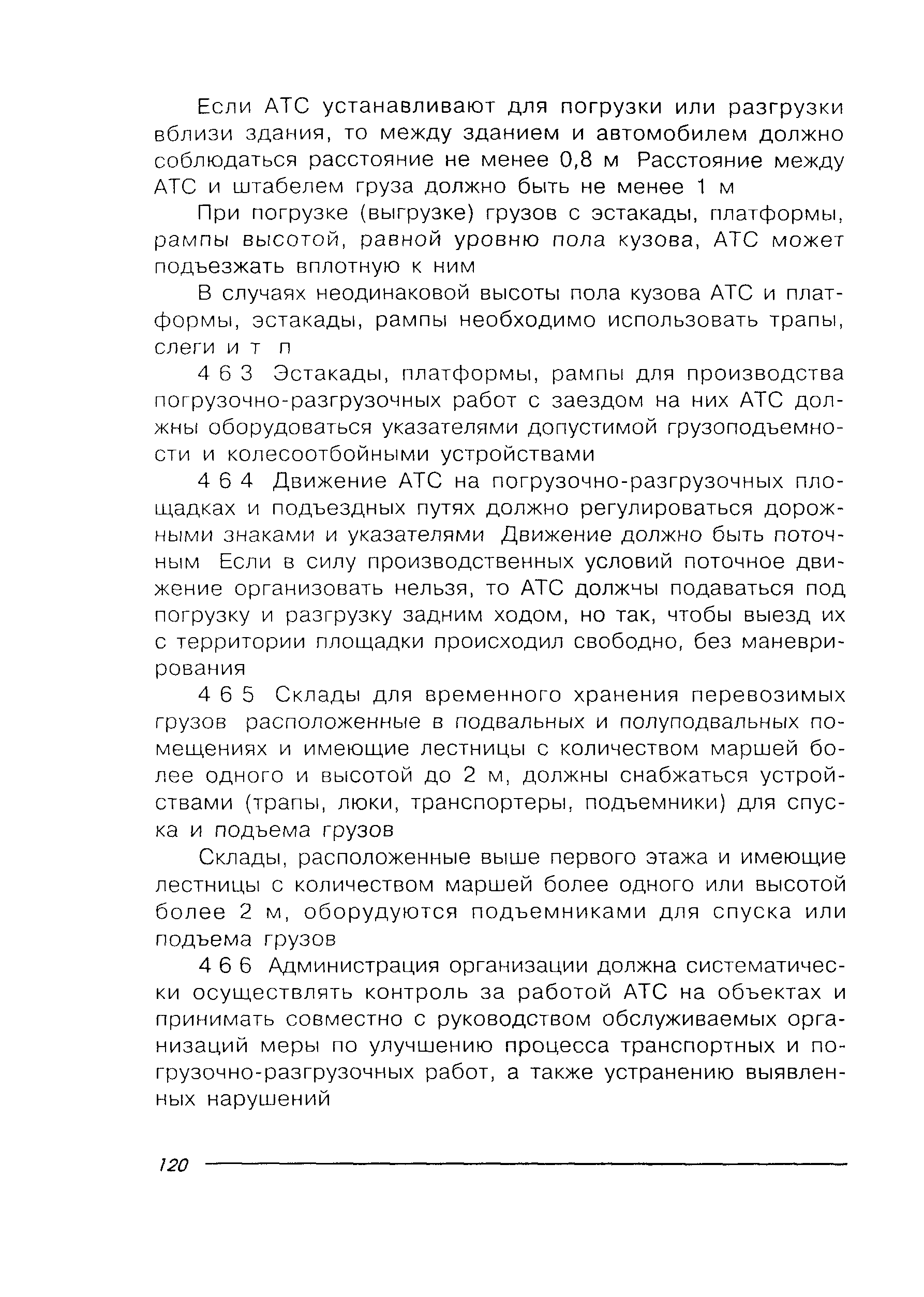 Если АТС устанавливают для погрузки или разгрузки вблизи здания, то между зданием и автомобилем должно соблюдаться расстояние не менее 0,8 м Расстояние между АТС и штабелем груза должно быть не менее 1 м

При погрузке (выгрузке) грузов с эстакады, платформы, рампы высотой, равной уровню пола кузова, АТС может подъезжать вплотную к ним

В случаях неодинаковой высоты пола кузова АТС и платформы, эстакады, рампы необходимо использовать трапы, слеги и т п

4 6 3 Эстакады, платформы, рампы для производства погрузочно-разгрузочных работ с заездом на них АТС должны оборудоваться указателями допустимой грузоподъемности и колесоотбойными устройствами

4 6 4 Движение АТС на погрузочно-разгрузочных площадках и подъездных путях должно регулироваться дорожными знаками и указателями Движение должно быть поточным Если в силу производственных условий поточное движение организовать нельзя, то АТС должчы подаваться под погрузку и разгрузку задним ходом, но так, чтобы выезд их с территории площадки происходил свободно, без маневрирования

4 6 5 Склады для временного хранения перевозимых грузов расположенные в подвальных и полуподвальных помещениях и имеющие лестницы с количеством маршей более одного и высотой до 2 м, должны снабжаться устройствами (трапы, люки, транспортеры, подъемники) для спуска и подъема грузов

Склады, расположенные выше первого этажа и имеющие лестницы с количеством маршей более одного или высотой более 2 м, оборудуются подъемниками для спуска или подъема грузов

4 6 6 Администрация организации должна систематически осуществлять контроль за работой АТС на объектах и принимать совместно с руководством обслуживаемых организаций меры по улучшению процесса транспортных и погрузочно-разгрузочных работ, а также устранению выявленных нарушений

120